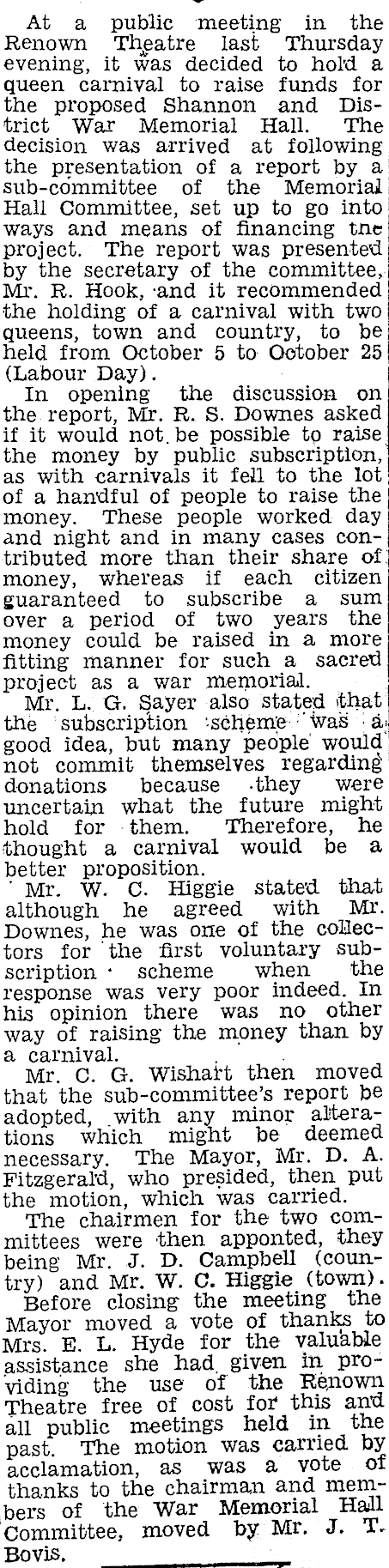 At a public meeting in the Renown Theatre last Thursday evening, it was decided to hold a queen carnival to raise funds for the proposed Shannon and District War Memorial Hall. The decision was arrived at following the presentation of a report by a sub-committee of the Memorial Hall Committee, set up to go into ways and means of financing tne project. The report was presented by the secretary of the committee, Mr. R. Hook, and it recommended the holding of a carnival with two queens, town and country, to be held from October 5 to October 25 (Labour Day).

In opening the discussion on the report, Mr. R. S. Downes asked if it would not be possible to raise the money by public subscription, as with carnivals it fell to the lot of a handful of people to raise the money. These people worked day and night and in many cases contributed more than their share of money, whereas if each citizen guaranteed to subscribe a sum over a period of two years the money could be raised in a more fitting manner for such a sacred project as a war memorial.

Mr. L. G. Sayer also stated that the subscription scheme was a good idea, but many people would not commit themselves regarding donations because they were uncertain what the future might hold for them. Therefore, he thought a carnival would be a better proposition.

Mr. W. C. Higgie stated that although he agreed with Mr. Downes, he was one of the collectors for the first voluntary subscription scheme when the response was very poor indeed. In his opinion there was no other way of raising the money than by a carnival.

Mr. C. G. Wishart then moved that the sub-committee's report be adopted, with any minor alterations which might be deemed necessary. The Mayor, Mr. D. A. Fitzgerald, who presided, then put the motion, which was carried.

The chairmen for the two committees were then apponted, they being Mr. J. D. Campbell (country) and Mr. W. C. Higgie (town).

Before closing the meeting the Mayor moved a vote of thanks to Mrs. E. L. Hyde for the valuable assistance she had given in providing the use of the Renown Theatre free of cost for this and all public meetings held in the past. The motion was carried by acclamation, as was a vote of thanks to the chairman and members of the War Memorial Hall Committee, moved by Mr. J. T. Bovis.